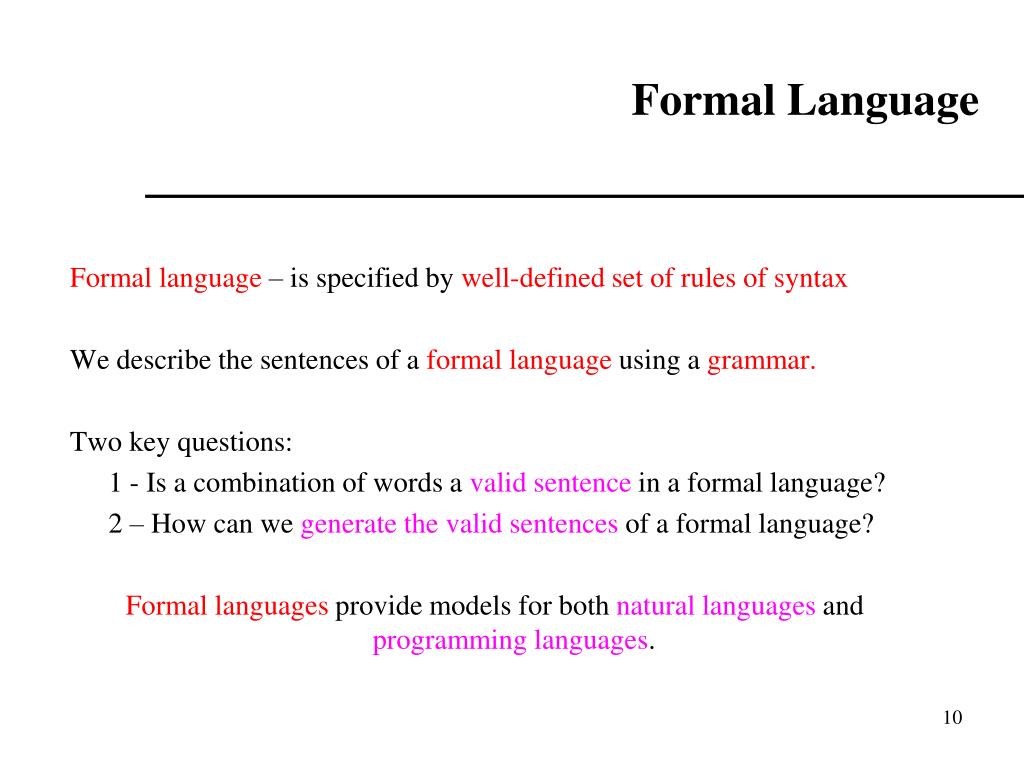 Formal Language

Formal language – is specified by well-defined set of rules of syntax

We describe the sentences of a formal language using a grammar.

Two key questions:
1 - Is a combination of words a valid sentence in a formal language?
2 – How can we generate the valid sentences of a formal language?

Formal languages provide models for both natural languages and programming languages.

10